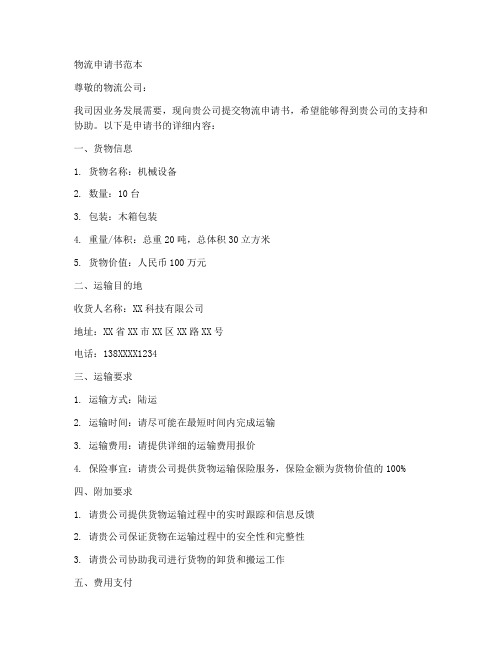 物流申请书范本

尊敬的物流公司：

我司因业务发展需要，现向贵公司提交物流申请书，希望能够得到贵公司的支持和协助。以下是申请书的详细内容：

一、货物信息

1. 货物名称：机械设备

2. 数量：10 台

3. 包装：木箱包装

4. 重量/体积：总重 20 吨，总体积 30 立方米

5. 货物价值：人民币 100 万元

二、运输目的地

收货人名称：XX 科技有限公司

地址：XX 省 XX 市 XX 区 XX 路 XX 号

电话：138XXXX1234

三、运输要求

1. 运输方式：陆运

2. 运输时间：请尽可能在最短时间内完成运输

3. 运输费用：请提供详细的运输费用报价

4. 保险事宜：请贵公司提供货物运输保险服务，保险金额为货物价值的 100%

四、附加要求

1. 请贵公司提供货物运输过程中的实时跟踪和信息反馈

2. 请贵公司保证货物在运输过程中的安全性和完整性

3. 请贵公司协助我司进行货物的卸货和搬运工作

五、费用支付